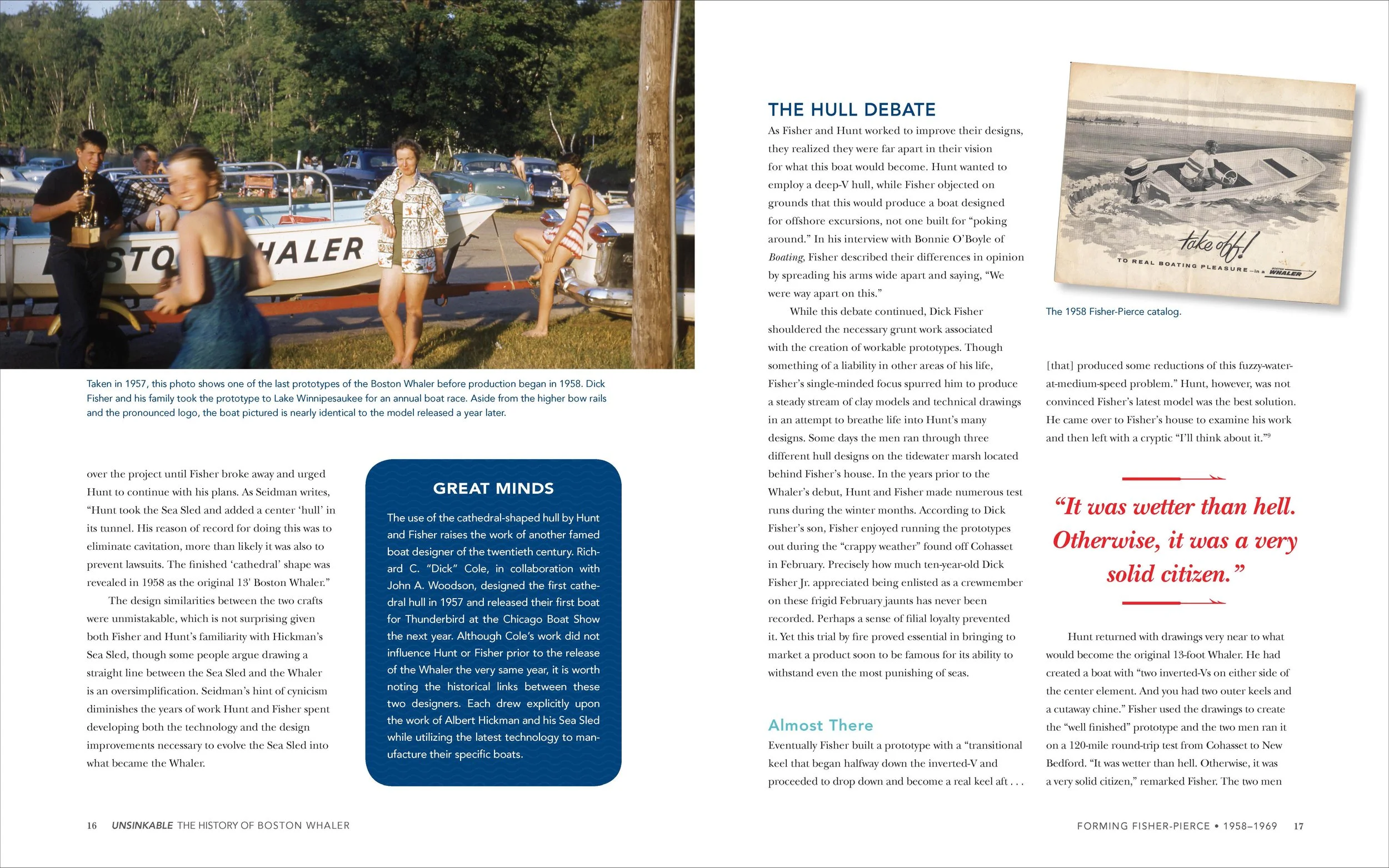 STO HALER

Taken in 1957, this photo shows one of the last prototypes of the Boston Whaler before production began in 1958. Dick Fisher and his family took the prototype to Lake Winnipesaukee for an annual boat race. Aside from the higher bow rails and the pronounced logo, the boat pictured is nearly identical to the model released a year later.

over the project until Fisher broke away and urged Hunt to continue with his plans. As Seidman writes, "Hunt took the Sea Sled and added a center 'hull' in its tunnel. His reason of record for doing this was to eliminate cavitation, more than likely it was also to prevent lawsuits. The finished 'cathedral' shape was revealed in 1958 as the original 13' Boston Whaler."

The design similarities between the two crafts were unmistakable, which is not surprising given both Fisher and Hunt's familiarity with Hickman's Sea Sled, though some people argue drawing a straight line between the Sea Sled and the Whaler is an oversimplification. Seidman's hint of cynicism diminishes the years of work Hunt and Fisher spent developing both the technology and the design improvements necessary to evolve the Sea Sled into what became the Whaler.

GREAT MINDS

The use of the cathedral-shaped hull by Hunt and Fisher raises the work of another famed boat designer of the twentieth century. Richard C. "Dick" Cole, in collaboration with John A. Woodson, designed the first cathedral hull in 1957 and released their first boat for Thunderbird at the Chicago Boat Show the next year. Although Cole's work did not influence Hunt or Fisher prior to the release of the Whaler the very same year, it is worth noting the historical links between these two designers. Each drew explicitly upon the work of Albert Hickman and his Sea Sled while utilizing the latest technology to manufacture their specific boats.

16 UNSINKABLE THE HISTORY OF BOSTON WHALER

THE HULL DEBATE

As Fisher and Hunt worked to improve their designs, they realized they were far apart in their vision for what this boat would become. Hunt wanted to employ a deep-V hull, while Fisher objected on grounds that this would produce a boat designed for offshore excursions, not one built for "poking around." In his interview with Bonnie O'Boyle of Boating, Fisher described their differences in opinion by spreading his arms wide apart and saying, "We were way apart on this."

While this debate continued, Dick Fisher shouldered the necessary grunt work associated with the creation of workable prototypes. Though something of a liability in other areas of his life, Fisher's single-minded focus spurred him to produce a steady stream of clay models and technical drawings in an attempt to breathe life into Hunt's many designs. Some days the men ran through three different hull designs on the tidewater marsh located behind Fisher's house. In the years prior to the Whaler's debut, Hunt and Fisher made numerous test runs during the winter months. According to Dick Fisher's son, Fisher enjoyed running the prototypes out during the "crappy weather" found off Cohasset in February. Precisely how much ten-year-old Dick Fisher Jr. appreciated being enlisted as a crewmember on these frigid February jaunts has never been recorded. Perhaps a sense of filial loyalty prevented it. Yet this trial by fire proved essential in bringing to market a product soon to be famous for its ability to withstand even the most punishing of seas.

Almost There

Eventually Fisher built a prototype with a "transitional keel that began halfway down the inverted-V and proceeded to drop down and become a real keel aft . . .

take off!
TO REAL BOATING PLEASURE—in a BOSTON WHALER

The 1958 Fisher-Pierce catalog.

[that] produced some reductions of this fuzzy-water-at-medium-speed problem." Hunt, however, was not convinced Fisher's latest model was the best solution. He came over to Fisher's house to examine his work and then left with a cryptic "I'll think about it."⁹

"It was wetter than hell. Otherwise, it was a very solid citizen."

Hunt returned with drawings very near to what would become the original 13-foot Whaler. He had created a boat with "two inverted-Vs on either side of the center element. And you had two outer keels and a cutaway chine." Fisher used the drawings to create the "well finished" prototype and the two men ran it on a 120-mile round-trip test from Cohasset to New Bedford. "It was wetter than hell. Otherwise, it was a very solid citizen," remarked Fisher. The two men

FORMING FISHER-PIERCE • 1958–1969 17